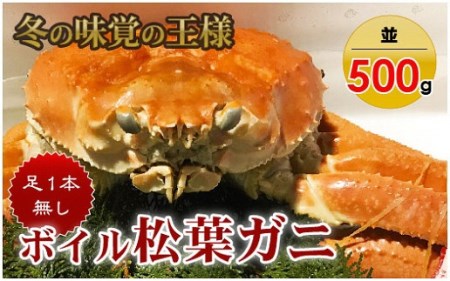 冬の味覚の王様

並
500g

足1本無し

ボイル松葉ガニ